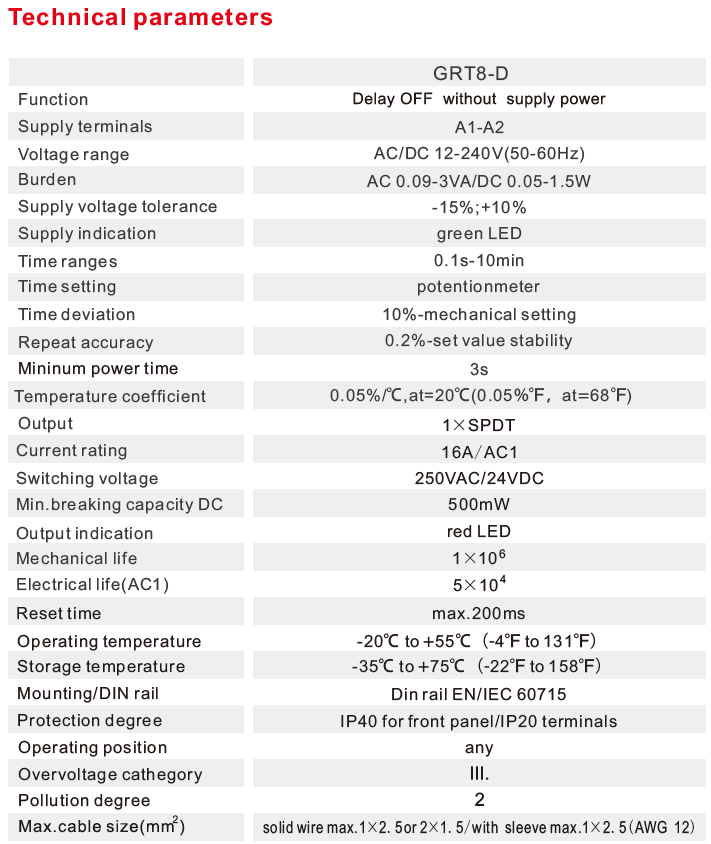 Technical parameters

| | GRT8-D |
|---|---|
| Function | Delay OFF without supply power |
| Supply terminals | A1-A2 |
| Voltage range | AC/DC 12-240V(50-60Hz) |
| Burden | AC 0.09-3VA/DC 0.05-1.5W |
| Supply voltage tolerance | -15%;+10% |
| Supply indication | green LED |
| Time ranges | 0.1s-10min |
| Time setting | potentionmeter |
| Time deviation | 10%-mechanical setting |
| Repeat accuracy | 0.2%-set value stability |
| Mininum power time | 3s |
| Temperature coefficient | 0.05%/℃,at=20℃(0.05%℉, at=68℉) |
| Output | 1×SPDT |
| Current rating | 16A/AC1 |
| Switching voltage | 250VAC/24VDC |
| Min.breaking capacity DC | 500mW |
| Output indication | red LED |
| Mechanical life | $1\times10^6$ |
| Electrical life(AC1) | $5\times10^4$ |
| Reset time | max.200ms |
| Operating temperature | -20℃ to +55℃ (-4℉ to 131℉) |
| Storage temperature | -35℃ to +75℃ (-22℉ to 158℉) |
| Mounting/DIN rail | Din rail EN/IEC 60715 |
| Protection degree | IP40 for front panel/IP20 terminals |
| Operating position | any |
| Overvoltage cathegory | III. |
| Pollution degree | 2 |
| Max.cable size($mm^2$) | solid wire max.1×2. 5or 2×1. 5/with sleeve max.1×2. 5(AWG 12) |